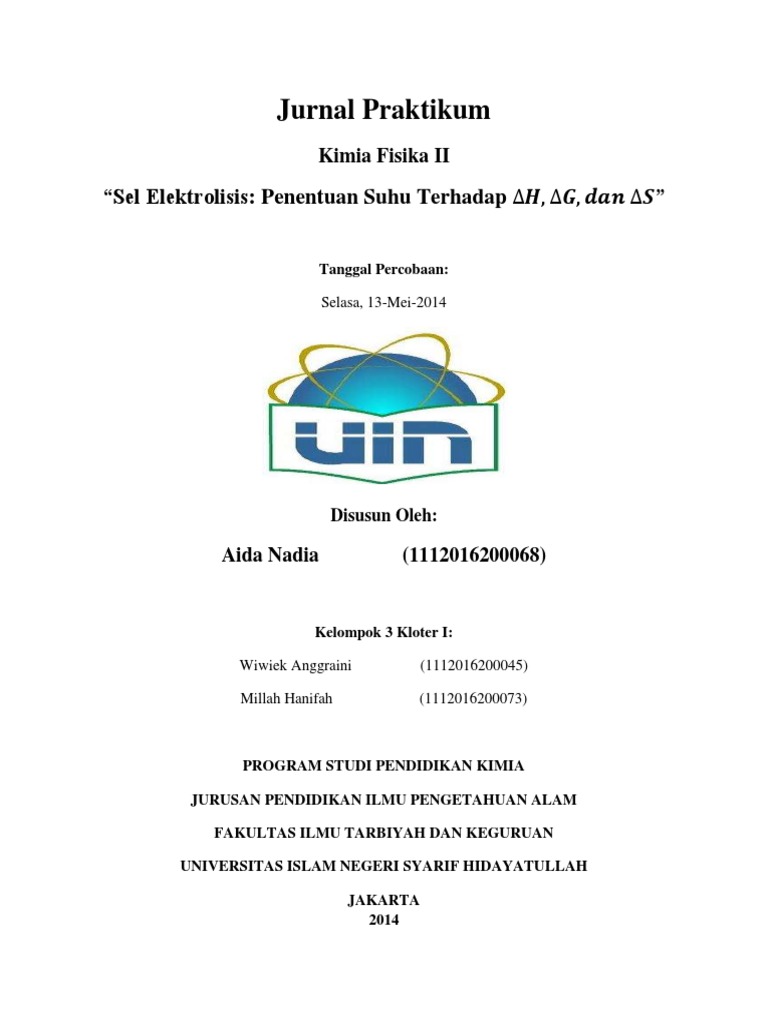 Jurnal Praktikum

Kimia Fisika II

“Sel Elektrolisis: Penentuan Suhu Terhadap $\Delta H, \Delta G, dan\ \Delta S$”

Tanggal Percobaan:

Selasa, 13-Mei-2014

UIN

Disusun Oleh:

Aida Nadia (1112016200068)

Kelompok 3 Kloter I:

Wiwiek Anggraini (1112016200045)

Millah Hanifah (1112016200073)

PROGRAM STUDI PENDIDIKAN KIMIA

JURUSAN PENDIDIKAN ILMU PENGETAHUAN ALAM

FAKULTAS ILMU TARBIYAH DAN KEGURUAN

UNIVERSITAS ISLAM NEGERI SYARIF HIDAYATULLAH

JAKARTA
2014